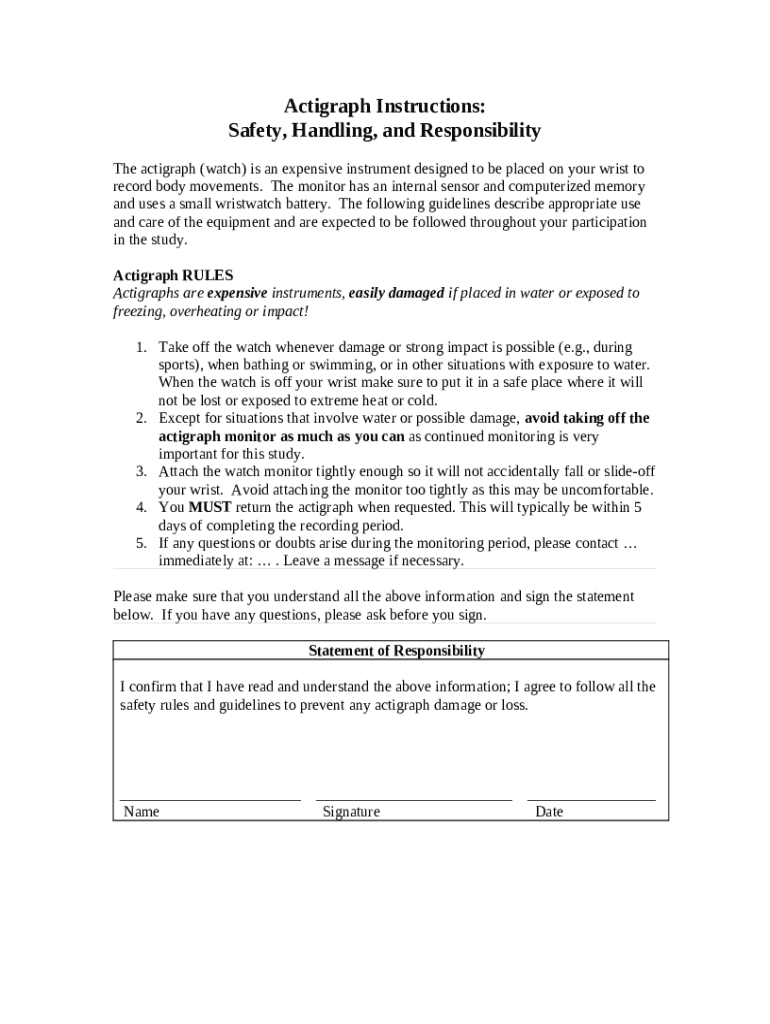 Actigraph Instructions:
Safety, Handling, and Responsibility

The actigraph (watch) is an expensive instrument designed to be placed on your wrist to record body movements. The monitor has an internal sensor and computerized memory and uses a small wristwatch battery. The following guidelines describe appropriate use and care of the equipment and are expected to be followed throughout your participation in the study.

Actigraph RULES
Actigraphs are expensive instruments, easily damaged if placed in water or exposed to freezing, overheating or impact!

1. Take off the watch whenever damage or strong impact is possible (e.g., during sports), when bathing or swimming, or in other situations with exposure to water. When the watch is off your wrist make sure to put it in a safe place where it will not be lost or exposed to extreme heat or cold.
2. Except for situations that involve water or possible damage, avoid taking off the actigraph monitor as much as you can as continued monitoring is very important for this study.
3. Attach the watch monitor tightly enough so it will not accidentally fall or slide-off your wrist. Avoid attaching the monitor too tightly as this may be uncomfortable.
4. You MUST return the actigraph when requested. This will typically be within 5 days of completing the recording period.
5. If any questions or doubts arise during the monitoring period, please contact … immediately at: … . Leave a message if necessary.

Please make sure that you understand all the above information and sign the statement below. If you have any questions, please ask before you sign.

Statement of Responsibility

I confirm that I have read and understand the above information; I agree to follow all the safety rules and guidelines to prevent any actigraph damage or loss.

Name Signature Date